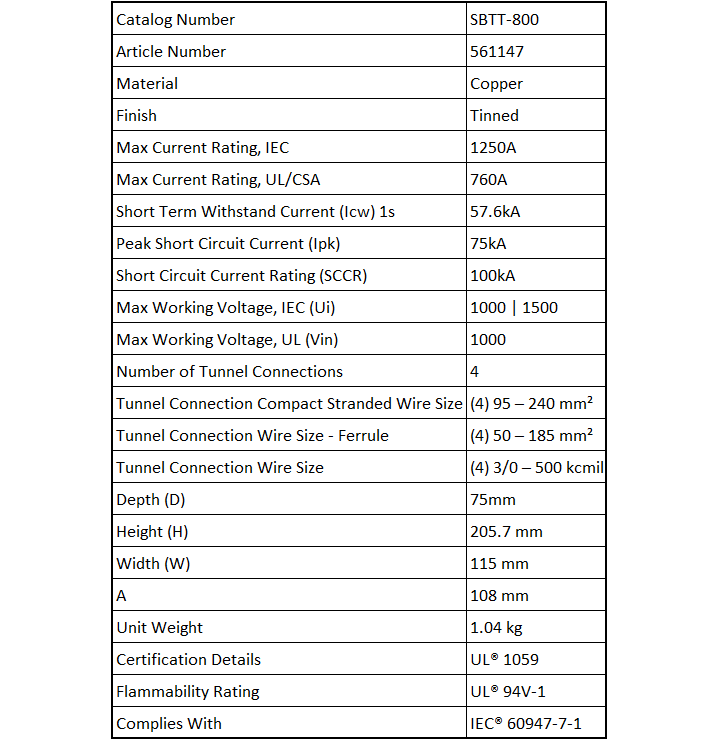 | Catalog Number | SBTT-800 |
|---|---|
| Article Number | 561147 |
| Material | Copper |
| Finish | Tinned |
| Max Current Rating, IEC | 1250A |
| Max Current Rating, UL/CSA | 760A |
| Short Term Withstand Current (Icw) 1s | 57.6kA |
| Peak Short Circuit Current (Ipk) | 75kA |
| Short Circuit Current Rating (SCCR) | 100kA |
| Max Working Voltage, IEC (Ui) | 1000 \| 1500 |
| Max Working Voltage, UL (Vin) | 1000 |
| Number of Tunnel Connections | 4 |
| Tunnel Connection Compact Stranded Wire Size | (4) 95 – 240 mm² |
| Tunnel Connection Wire Size - Ferrule | (4) 50 – 185 mm² |
| Tunnel Connection Wire Size | (4) 3/0 – 500 kcmil |
| Depth (D) | 75mm |
| Height (H) | 205.7 mm |
| Width (W) | 115 mm |
| A | 108 mm |
| Unit Weight | 1.04 kg |
| Certification Details | UL® 1059 |
| Flammability Rating | UL® 94V-1 |
| Complies With | IEC® 60947-7-1 |